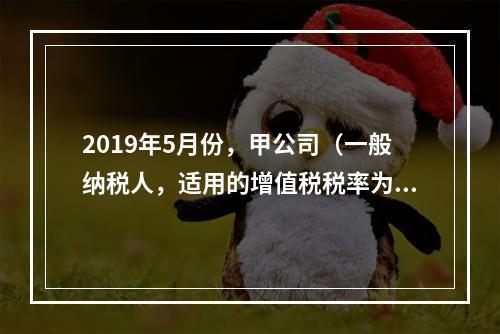 2019年5月份，甲公司（一般纳税人，适用的增值税税率为...